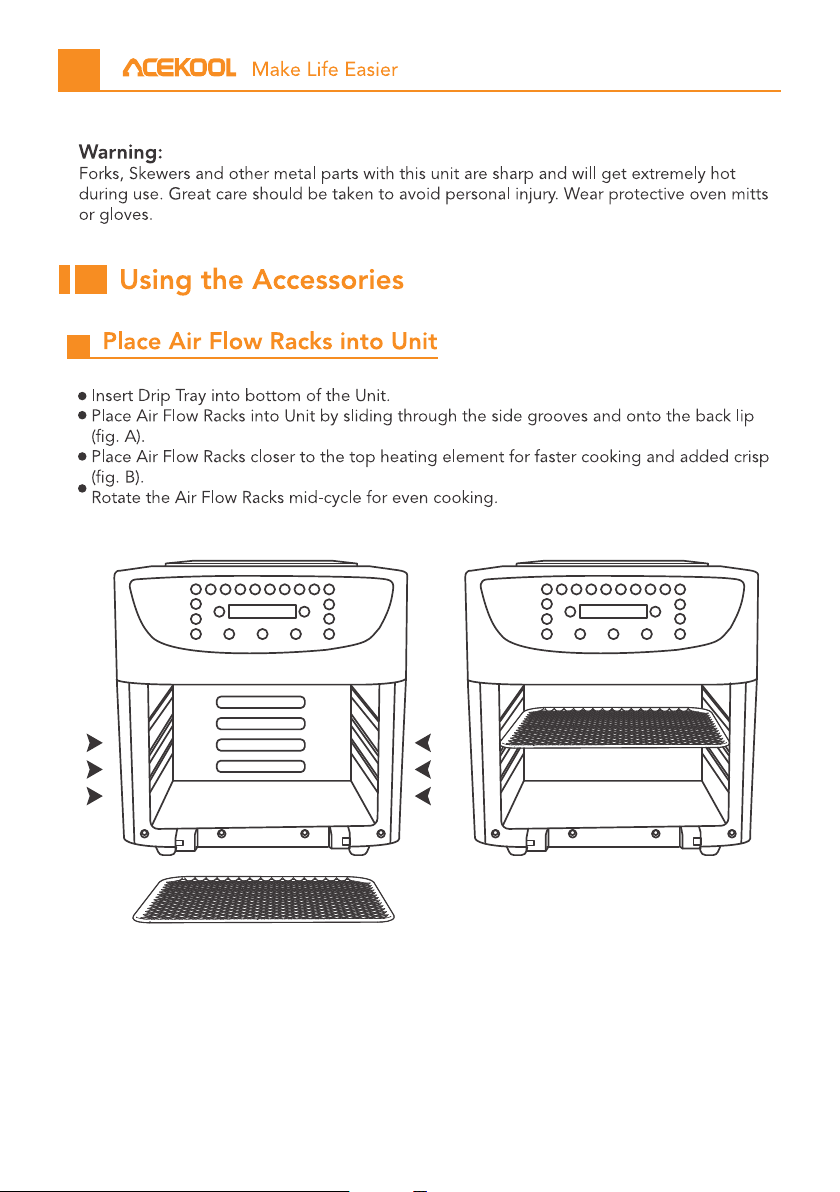 ACEKOOL Make Life Easier

Warning:
Forks, Skewers and other metal parts with this unit are sharp and will get extremely hot during use. Great care should be taken to avoid personal injury. Wear protective oven mitts or gloves.

Using the Accessories

Place Air Flow Racks into Unit

• Insert Drip Tray into bottom of the Unit.
• Place Air Flow Racks into Unit by sliding through the side grooves and onto the back lip (fig. A).
• Place Air Flow Racks closer to the top heating element for faster cooking and added crisp (fig. B).
• Rotate the Air Flow Racks mid-cycle for even cooking.